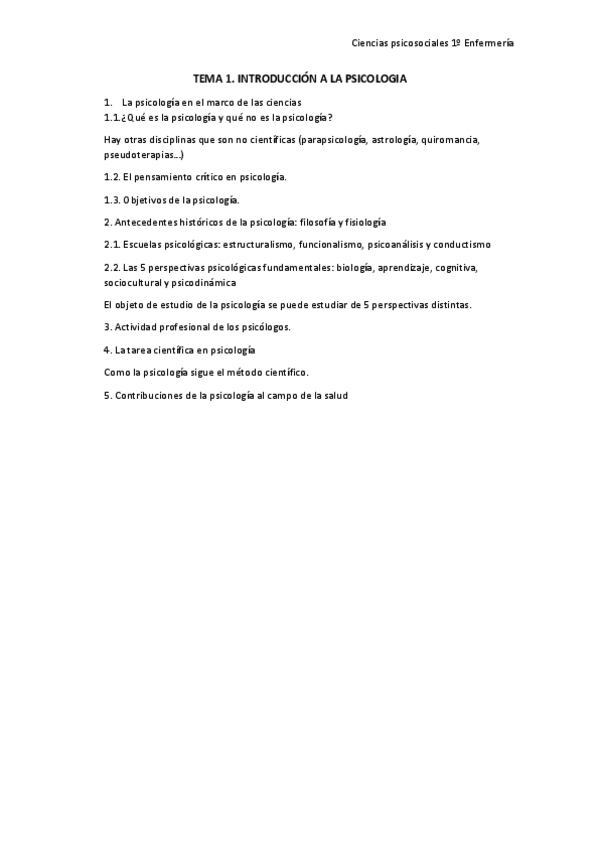 Ciencias psicosociales 1º Enfermería

TEMA 1. INTRODUCCIÓN A LA PSICOLOGIA

1. La psicología en el marco de las ciencias
1.1.¿Qué es la psicología y qué no es la psicología?

Hay otras disciplinas que son no científicas (parapsicología, astrología, quiromancia, pseudoterapias...)

1.2. El pensamiento crítico en psicología.

1.3. Objetivos de la psicología.

2. Antecedentes históricos de la psicología: filosofía y fisiología

2.1. Escuelas psicológicas: estructuralismo, funcionalismo, psicoanálisis y conductismo

2.2. Las 5 perspectivas psicológicas fundamentales: biología, aprendizaje, cognitiva, sociocultural y psicodinámica

El objeto de estudio de la psicología se puede estudiar de 5 perspectivas distintas.

3. Actividad profesional de los psicólogos.

4. La tarea científica en psicología

Como la psicología sigue el método científico.

5. Contribuciones de la psicología al campo de la salud